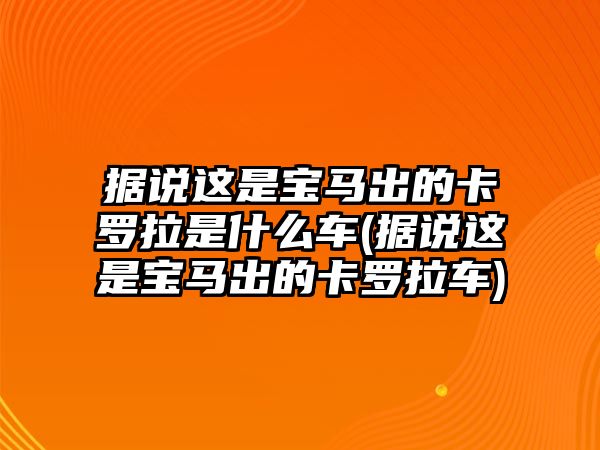 据说这是宝马出的卡罗拉是什么车(据说这是宝马出的卡罗拉车)